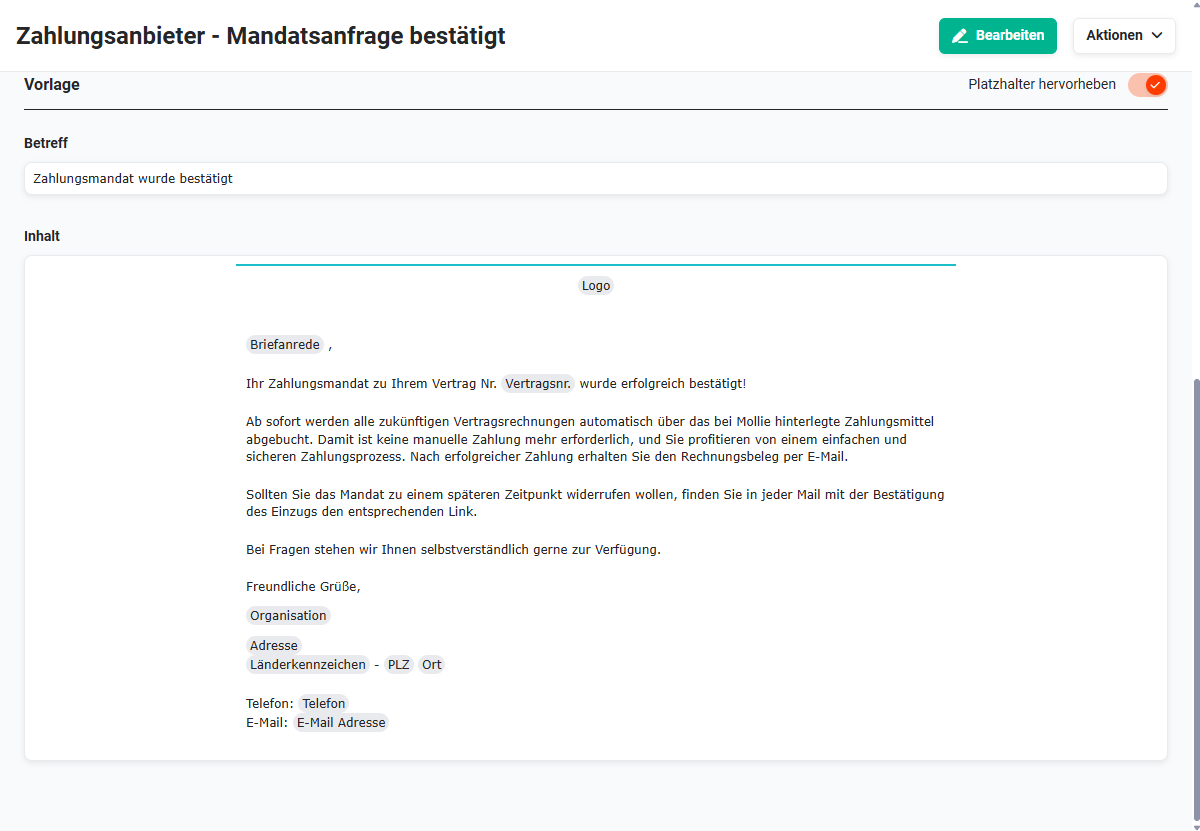 Zahlungsanbieter - Mandatsanfrage bestätigt

Bearbeiten

Aktionen

Vorlage

Platzhalter hervorheben

Betreff

Zahlungsmandat wurde bestätigt

Inhalt

Logo

Briefanrede ,

Ihr Zahlungsmandat zu Ihrem Vertrag Nr. Vertragsnr. wurde erfolgreich bestätigt!

Ab sofort werden alle zukünftigen Vertragsrechnungen automatisch über das bei Mollie hinterlegte Zahlungsmittel abgebucht. Damit ist keine manuelle Zahlung mehr erforderlich, und Sie profitieren von einem einfachen und sicheren Zahlungsprozess. Nach erfolgreicher Zahlung erhalten Sie den Rechnungsbeleg per E-Mail.

Sollten Sie das Mandat zu einem späteren Zeitpunkt widerrufen wollen, finden Sie in jeder Mail mit der Bestätigung des Einzugs den entsprechenden Link.

Bei Fragen stehen wir Ihnen selbstverständlich gerne zur Verfügung.

Freundliche Grüße,

Organisation

Adresse
Länderkennzeichen - PLZ Ort

Telefon: Telefon
E-Mail: E-Mail Adresse